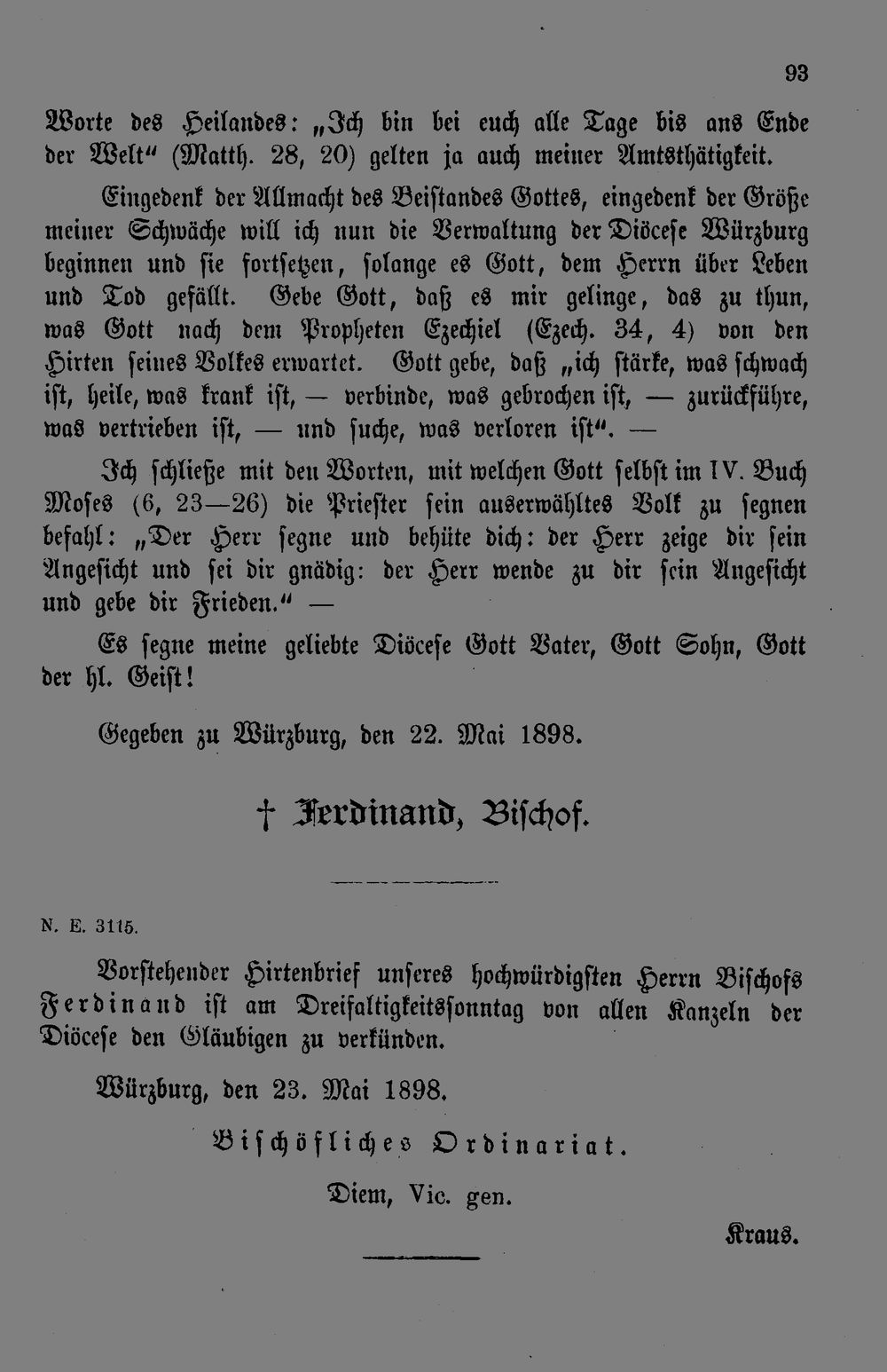 93

Worte des Heilandes: „Ich bin bei euch alle Tage bis ans Ende der Welt“ (Matth. 28, 20) gelten ja auch meiner Amtsthätigkeit.

Eingedenk der Allmacht des Beistandes Gottes, eingedenk der Größe meiner Schwäche will ich nun die Verwaltung der Diöcese Würzburg beginnen und sie fortsetzen, solange es Gott, dem Herrn über Leben und Tod gefällt. Gebe Gott, daß es mir gelinge, das zu thun, was Gott nach dem Propheten Ezechiel (Ezech. 34, 4) von den Hirten seines Volkes erwartet. Gott gebe, daß „ich stärke, was schwach ist, heile, was krank ist, — verbinde, was gebrochen ist, — zurückführe, was vertrieben ist, — und suche, was verloren ist“. —

Ich schließe mit den Worten, mit welchen Gott selbst im IV. Buch Moses (6, 23—26) die Priester sein auserwähltes Volk zu segnen befahl: „Der Herr segne und behüte dich: der Herr zeige dir sein Angesicht und sei dir gnädig: der Herr wende zu dir sein Angesicht und gebe dir Frieden.“ —

Es segne meine geliebte Diöcese Gott Vater, Gott Sohn, Gott der hl. Geist!

Gegeben zu Würzburg, den 22. Mai 1898.

† Ferdinand, Bischof.

N. E. 3115.

Vorstehender Hirtenbrief unseres hochwürdigsten Herrn Bischofs Ferdinand ist am Dreifaltigkeitssonntag von allen Kanzeln der Diöcese den Gläubigen zu verkünden.

Würzburg, den 23. Mai 1898.

Bischöfliches Ordinariat.

Diem, Vic. gen.

Kraus.